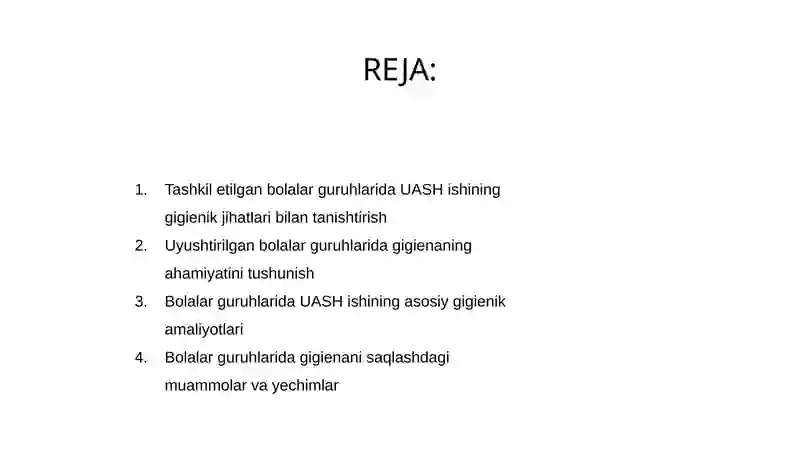 REJA:

1. Tashkil etilgan bolalar guruhlarida UASH ishining gigienik jihatlari bilan tanishtirish
2. Uyushtirilgan bolalar guruhlarida gigienaning ahamiyatini tushunish
3. Bolalar guruhlarida UASH ishining asosiy gigienik amaliyotlari
4. Bolalar guruhlarida gigienani saqlashdagi muammolar va yechimlar